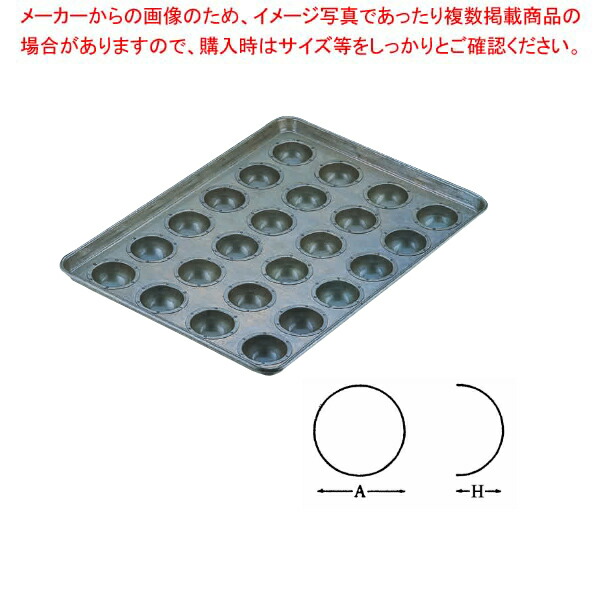 メーカーからの画像のため、イメージ写真であったり複数掲載商品の場合がありますので、購入時はサイズ等をしっかりとご確認ください。

A

H